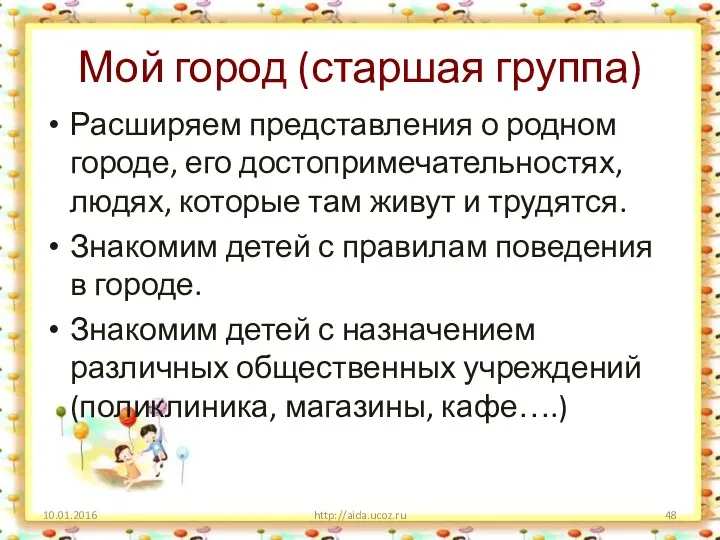 Мой город (старшая группа)

• Расширяем представления о родном городе, его достопримечательностях, людях, которые там живут и трудятся.

• Знакомим детей с правилам поведения в городе.

• Знакомим детей с назначением различных общественных учреждений (поликлиника, магазины, кафе….)

10.01.2016

http://aida.ucoz.ru

48